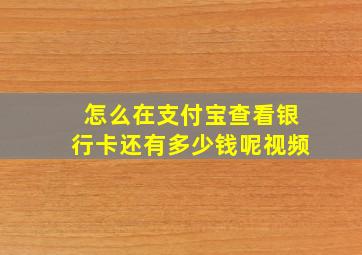 怎么在支付宝查看银行卡还有多少钱呢视频